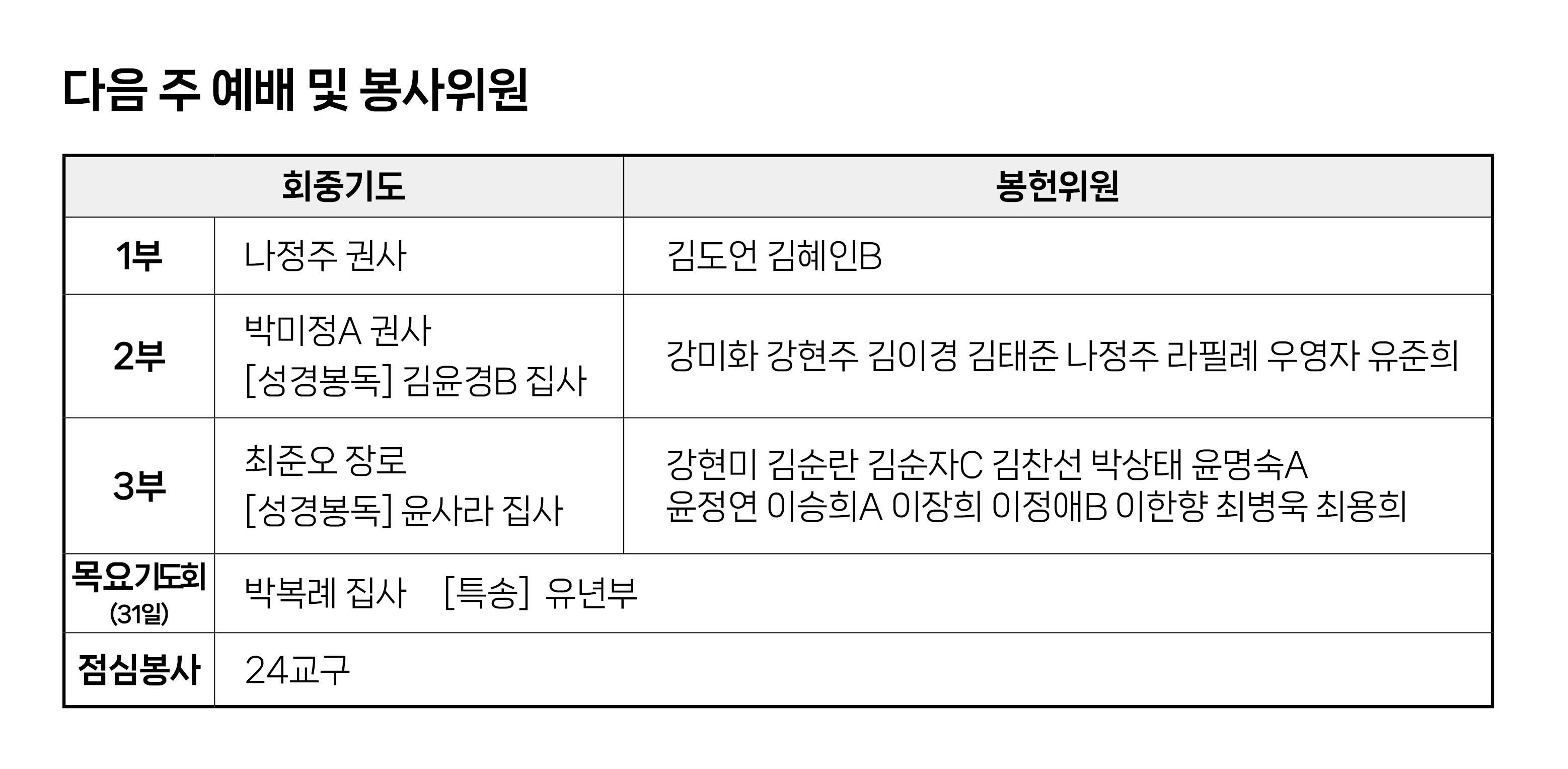 다음 주 예배 및 봉사위원

| 회중기도 | | 봉헌위원 |
|---|---|---|
| 1부 | 나정주 권사 | 김도언 김혜인B |
| 2부 | 박미정A 권사 [성경봉독] 김윤경B 집사 | 강미화 강현주 김이경 김태준 나정주 라필례 우영자 유준희 |
| 3부 | 최준오 장로 [성경봉독] 윤사라 집사 | 강현미 김순란 김순자C 김찬선 박상태 윤명숙A 윤정연 이승희A 이장희 이정애B 이한향 최병욱 최용희 |
| 목요기도회 (31일) | 박복례 집사 [특송] 유년부 | |
| 점심봉사 | 24교구 | |